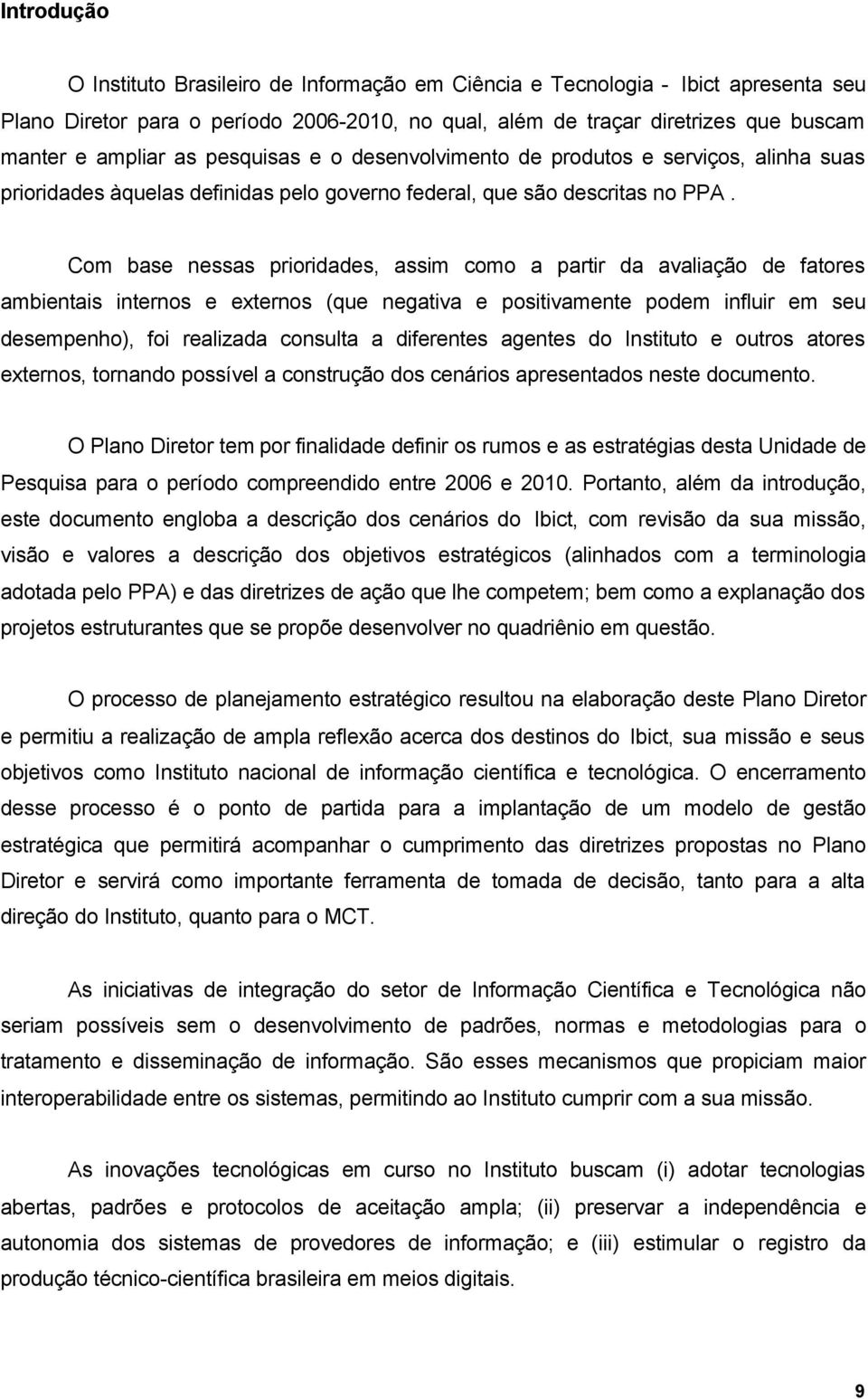 Introdução

O Instituto Brasileiro de Informação em Ciência e Tecnologia - Ibict apresenta seu Plano Diretor para o período 2006-2010, no qual, além de traçar diretrizes que buscam manter e ampliar as pesquisas e o desenvolvimento de produtos e serviços, alinha suas prioridades àquelas definidas pelo governo federal, que são descritas no PPA .

Com base nessas prioridades, assim como a partir da avaliação de fatores ambientais internos e externos (que negativa e positivamente podem influir em seu desempenho), foi realizada consulta a diferentes agentes do Instituto e outros atores externos, tornando possível a construção dos cenários apresentados neste documento.

O Plano Diretor tem por finalidade definir os rumos e as estratégias desta Unidade de Pesquisa para o período compreendido entre 2006 e 2010. Portanto, além da introdução, este documento engloba a descrição dos cenários do Ibict, com revisão da sua missão, visão e valores a descrição dos objetivos estratégicos (alinhados com a terminologia adotada pelo PPA) e das diretrizes de ação que lhe competem; bem como a explanação dos projetos estruturantes que se propõe desenvolver no quadriênio em questão.

O processo de planejamento estratégico resultou na elaboração deste Plano Diretor e permitiu a realização de ampla reflexão acerca dos destinos do Ibict, sua missão e seus objetivos como Instituto nacional de informação científica e tecnológica. O encerramento desse processo é o ponto de partida para a implantação de um modelo de gestão estratégica que permitirá acompanhar o cumprimento das diretrizes propostas no Plano Diretor e servirá como importante ferramenta de tomada de decisão, tanto para a alta direção do Instituto, quanto para o MCT.

As iniciativas de integração do setor de Informação Científica e Tecnológica não seriam possíveis sem o desenvolvimento de padrões, normas e metodologias para o tratamento e disseminação de informação. São esses mecanismos que propiciam maior interoperabilidade entre os sistemas, permitindo ao Instituto cumprir com a sua missão.

As inovações tecnológicas em curso no Instituto buscam (i) adotar tecnologias abertas, padrões e protocolos de aceitação ampla; (ii) preservar a independência e autonomia dos sistemas de provedores de informação; e (iii) estimular o registro da produção técnico-científica brasileira em meios digitais.

9